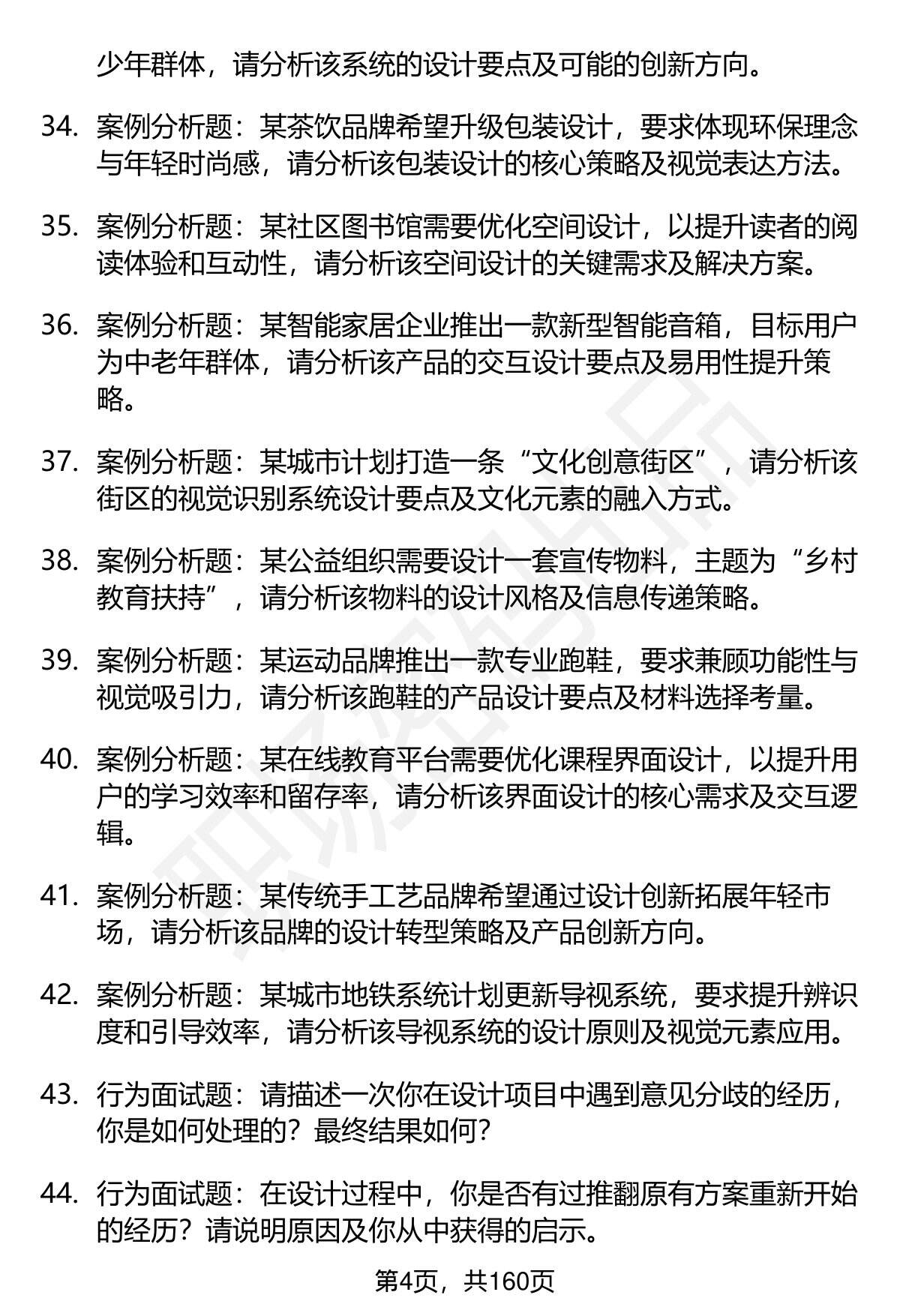 少年群体，请分析该系统的设计要点及可能的创新方向。

34. 案例分析题：某茶饮品牌希望升级包装设计，要求体现环保理念与年轻时尚感，请分析该包装设计的核心策略及视觉表达方法。

35. 案例分析题：某社区图书馆需要优化空间设计，以提升读者的阅读体验和互动性，请分析该空间设计的关键需求及解决方案。

36. 案例分析题：某智能家居企业推出一款新型智能音箱，目标用户为中老年群体，请分析该产品的交互设计要点及易用性提升策略。

37. 案例分析题：某城市计划打造一条“文化创意街区”，请分析该街区的视觉识别系统设计要点及文化元素的融入方式。

38. 案例分析题：某公益组织需要设计一套宣传物料，主题为“乡村教育扶持”，请分析该物料的设计风格及信息传递策略。

39. 案例分析题：某运动品牌推出一款专业跑鞋，要求兼顾功能性与视觉吸引力，请分析该跑鞋的产品设计要点及材料选择考量。

40. 案例分析题：某在线教育平台需要优化课程界面设计，以提升用户的学习效率和留存率，请分析该界面设计的核心需求及交互逻辑。

41. 案例分析题：某传统手工艺品牌希望通过设计创新拓展年轻市场，请分析该品牌的设计转型策略及产品创新方向。

42. 案例分析题：某城市地铁系统计划更新导视系统，要求提升辨识度和引导效率，请分析该导视系统的设计原则及视觉元素应用。

43. 行为面试题：请描述一次你在设计项目中遇到意见分歧的经历，你是如何处理的？最终结果如何？

44. 行为面试题：在设计过程中，你是否有过推翻原有方案重新开始的经历？请说明原因及你从中获得的启示。

第4页，共160页